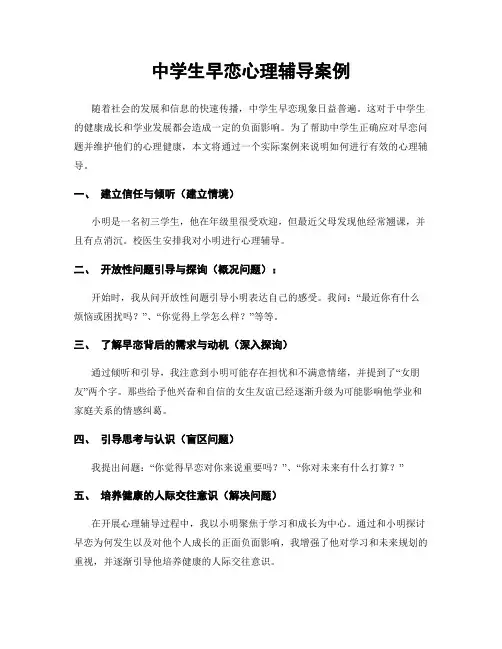 中学生早恋心理辅导案例

随着社会的发展和信息的快速传播，中学生早恋现象日益普遍。这对于中学生的健康成长和学业发展都会造成一定的负面影响。为了帮助中学生正确应对早恋问题并维护他们的心理健康，本文将通过一个实际案例来说明如何进行有效的心理辅导。

一、 建立信任与倾听（建立情境）

小明是一名初三学生，他在年级里很受欢迎，但最近父母发现他经常翘课，并且有点消沉。校医生安排我对小明进行心理辅导。

二、 开放性问题引导与探询（概况问题）：

开始时，我从问开放性问题引导小明表达自己的感受。我问：“最近你有什么烦恼或困扰吗？”、“你觉得上学怎么样？”等等。

三、 了解早恋背后的需求与动机（深入探询）

通过倾听和引导，我注意到小明可能存在担忧和不满意情绪，并提到了“女朋友”两个字。那些给予他兴奋和自信的女生友谊已经逐渐升级为可能影响他学业和家庭关系的情感纠葛。

四、 引导思考与认识（盲区问题）

我提出问题：“你觉得早恋对你来说重要吗？”、“你对未来有什么打算？”

五、 培养健康的人际交往意识（解决问题）

在开展心理辅导过程中，我以小明聚焦于学习和成长为中心。通过和小明探讨早恋为何发生以及对他个人成长的正面负面影响，我增强了他对学习和未来规划的重视，并逐渐引导他培养健康的人际交往意识。